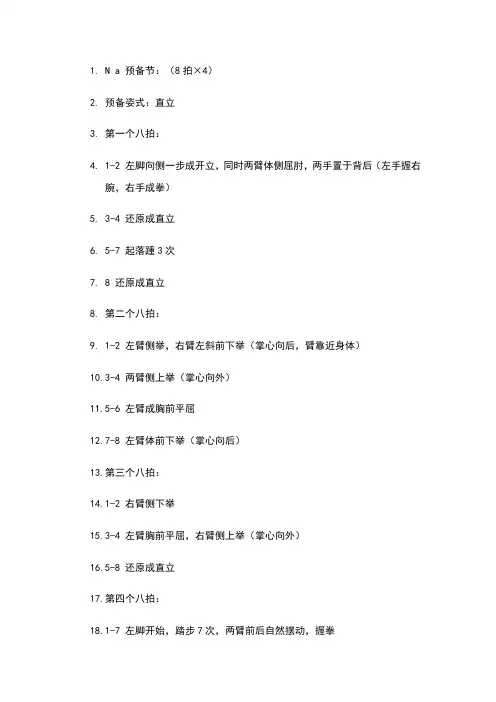 1. N a 预备节：（8 拍×4）

2. 预备姿式：直立

3. 第一个八拍：

4. 1-2 左脚向侧一步成开立，同时两臂体侧屈肘，两手置于背后（左手握右腕，右手成拳）

5. 3-4 还原成直立

6. 5-7 起落踵 3 次

7. 8 还原成直立

8. 第二个八拍：

9. 1-2 左臂侧举，右臂左斜前下举（掌心向后，臂靠近身体）

10. 3-4 两臂侧上举（掌心向外）

11. 5-6 左臂成胸前平屈

12. 7-8 左臂体前下举（掌心向后）

13. 第三个八拍：

14. 1-2 右臂侧下举

15. 3-4 左臂胸前平屈，右臂侧上举（掌心向外）

16. 5-8 还原成直立

17. 第四个八拍：

18. 1-7 左脚开始，踏步 7 次，两臂前后自然摆动，握拳